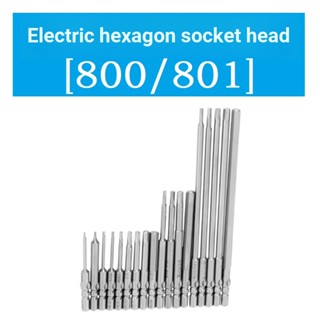 Electric hexagon socket head
[800/801]